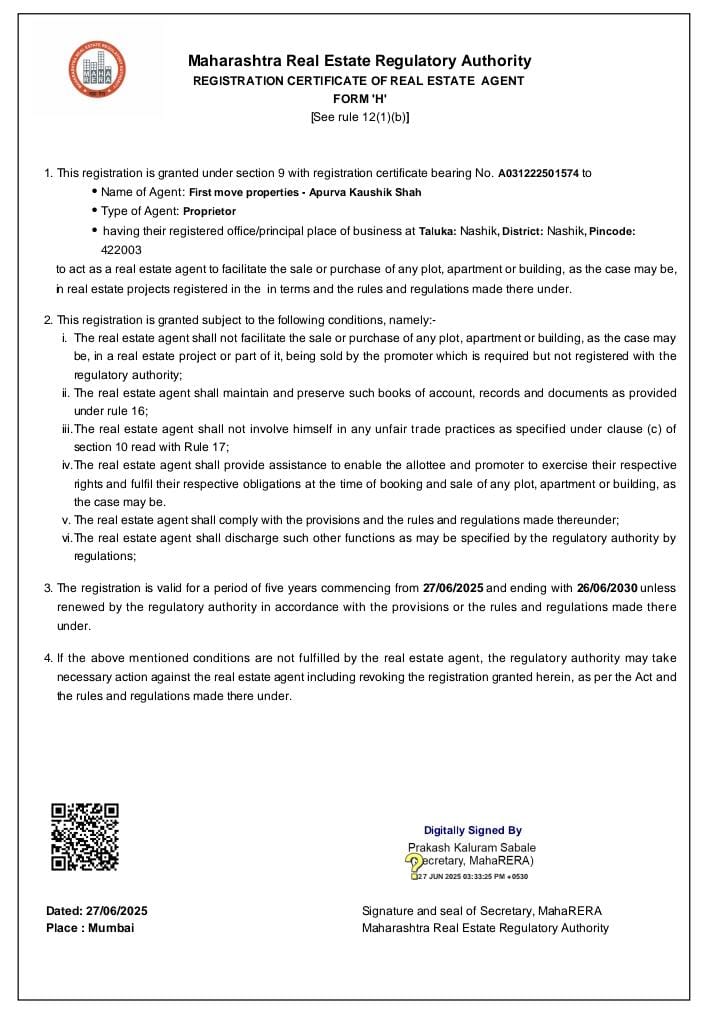 Maharashtra Real Estate Regulatory Authority
REGISTRATION CERTIFICATE OF REAL ESTATE AGENT
FORM 'H'
[See rule 12(1)(b)]

1. This registration is granted under section 9 with registration certificate bearing No. A031222501574 to
• Name of Agent: First move properties - Apurva Kaushik Shah
• Type of Agent: Proprietor
• having their registered office/principal place of business at Taluka: Nashik, District: Nashik, Pincode: 422003
to act as a real estate agent to facilitate the sale or purchase of any plot, apartment or building, as the case may be, in real estate projects registered in the in terms and the rules and regulations made there under.

2. This registration is granted subject to the following conditions, namely:-
i. The real estate agent shall not facilitate the sale or purchase of any plot, apartment or building, as the case may be, in a real estate project or part of it, being sold by the promoter which is required but not registered with the regulatory authority;
ii. The real estate agent shall maintain and preserve such books of account, records and documents as provided under rule 16;
iii. The real estate agent shall not involve himself in any unfair trade practices as specified under clause (c) of section 10 read with Rule 17;
iv. The real estate agent shall provide assistance to enable the allottee and promoter to exercise their respective rights and fulfil their respective obligations at the time of booking and sale of any plot, apartment or building, as the case may be.
v. The real estate agent shall comply with the provisions and the rules and regulations made thereunder;
vi. The real estate agent shall discharge such other functions as may be specified by the regulatory authority by regulations;

3. The registration is valid for a period of five years commencing from 27/06/2025 and ending with 26/06/2030 unless renewed by the regulatory authority in accordance with the provisions or the rules and regulations made there under.

4. If the above mentioned conditions are not fulfilled by the real estate agent, the regulatory authority may take necessary action against the real estate agent including revoking the registration granted herein, as per the Act and the rules and regulations made there under.

Digitally Signed By
Prakash Kaluram Sabale
(Secretary, MahaRERA)
27 JUN 2025 03:33:25 PM +0530

Dated: 27/06/2025
Place : Mumbai

Signature and seal of Secretary, MahaRERA
Maharashtra Real Estate Regulatory Authority